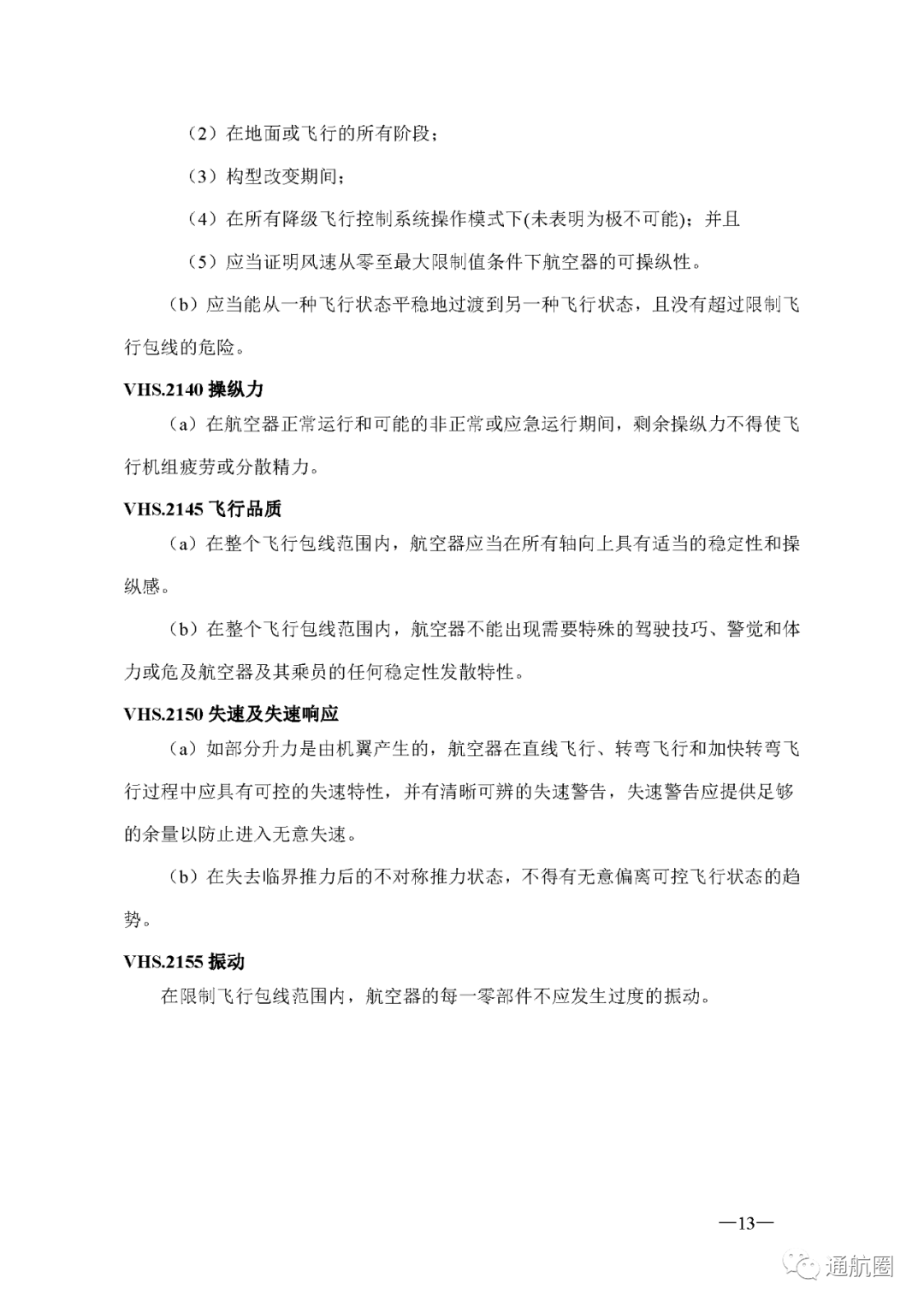 （2）在地面或飞行的所有阶段；

（3）构型改变期间；

（4）在所有降级飞行控制系统操作模式下(未表明为极不可能)；并且

（5）应当证明风速从零至最大限制值条件下航空器的可操纵性。

（b）应当能从一种飞行状态平稳地过渡到另一种飞行状态，且没有超过限制飞行包线的危险。

VHS.2140 操纵力

（a）在航空器正常运行和可能的非正常或应急运行期间，剩余操纵力不得使飞行机组疲劳或分散精力。

VHS.2145 飞行品质

（a）在整个飞行包线范围内，航空器应当在所有轴向上具有适当的稳定性和操纵感。

（b）在整个飞行包线范围内，航空器不能出现需要特殊的驾驶技巧、警觉和体力或危及航空器及其乘员的任何稳定性发散特性。

VHS.2150 失速及失速响应

（a）如部分升力是由机翼产生的，航空器在直线飞行、转弯飞行和加快转弯飞行过程中应具有可控的失速特性，并有清晰可辨的失速警告，失速警告应提供足够的余量以防止进入无意失速。

（b）在失去临界推力后的不对称推力状态，不得有无意偏离可控飞行状态的趋势。

VHS.2155 振动

在限制飞行包线范围内，航空器的每一零部件不应发生过度的振动。

—13—

通航圈